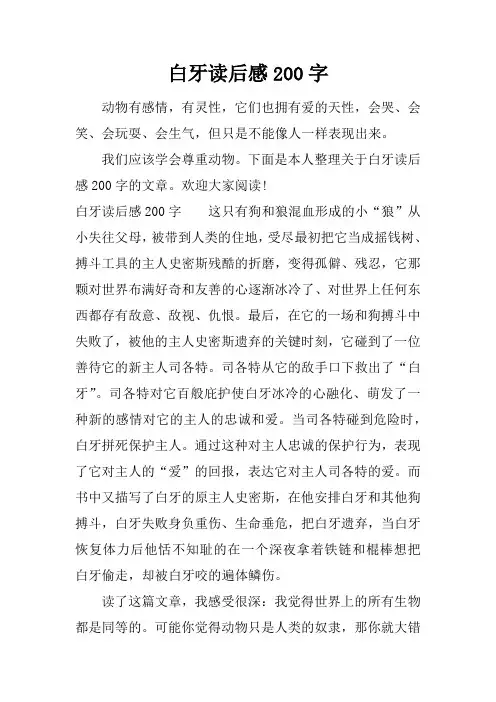 白牙读后感200字

动物有感情，有灵性，它们也拥有爱的天性，会哭、会笑、会玩耍、会生气，但只是不能像人一样表现出来。

我们应该学会尊重动物。下面是本人整理关于白牙读后感200字的文章。欢迎大家阅读!

白牙读后感200字　　这只有狗和狼混血形成的小“狼”从小失往父母，被带到人类的住地，受尽最初把它当成摇钱树、搏斗工具的主人史密斯残酷的折磨，变得孤僻、残忍，它那颗对世界布满好奇和友善的心逐渐冰冷了、对世界上任何东西都存有敌意、敌视、仇恨。最后，在它的一场和狗搏斗中失败了，被他的主人史密斯遗弃的关键时刻，它碰到了一位善待它的新主人司各特。司各特从它的敌手口下救出了“白牙”。司各特对它百般庇护使白牙冰冷的心融化、萌发了一种新的感情对它的主人的忠诚和爱。当司各特碰到危险时，白牙拼死保护主人。通过这种对主人忠诚的保护行为，表现了它对主人的“爱”的回报，表达它对主人司各特的爱。而书中又描写了白牙的原主人史密斯，在他安排白牙和其他狗搏斗，白牙失败身负重伤、生命垂危，把白牙遗弃，当白牙恢复体力后他恬不知耻的在一个深夜拿着铁链和棍棒想把白牙偷走，却被白牙咬的遍体鳞伤。

读了这篇文章，我感受很深：我觉得世界上的所有生物都是同等的。可能你觉得动物只是人类的奴隶，那你就大错